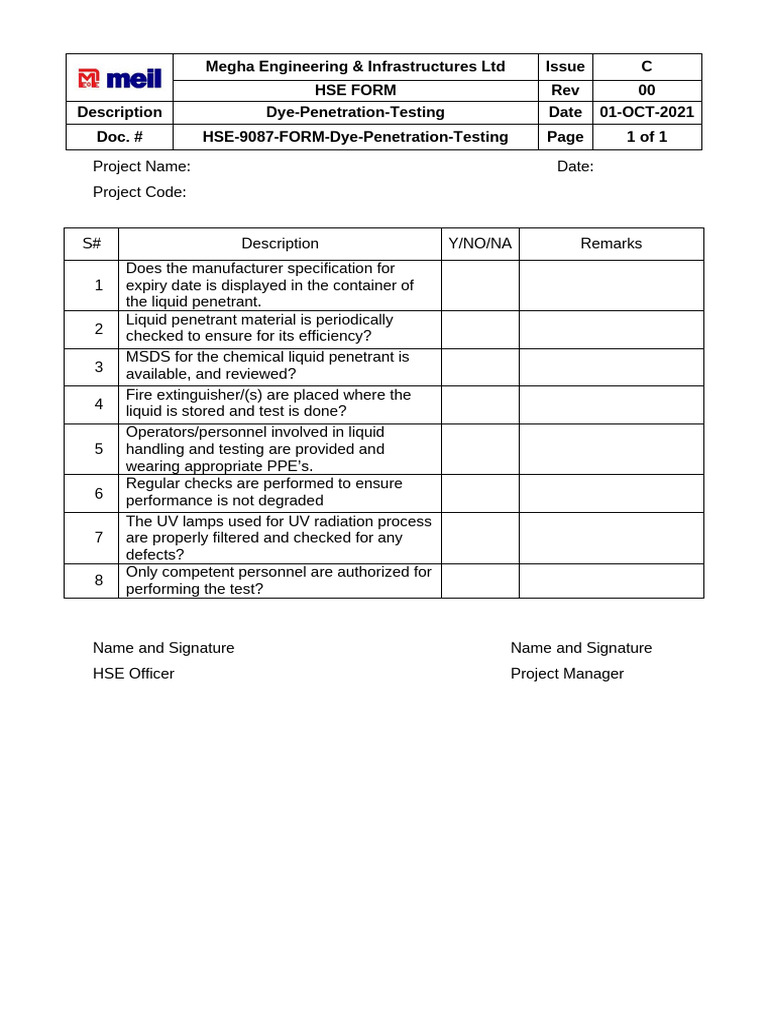 | meil | Megha Engineering & Infrastructures Ltd | Issue | C |
|---|---|---|---|
| | HSE FORM | Rev | 00 |
| Description | Dye-Penetration-Testing | Date | 01-OCT-2021 |
| Doc. # | HSE-9087-FORM-Dye-Penetration-Testing | Page | 1 of 1 |

Project Name: Date:

Project Code:

| S# | Description | Y/NO/NA | Remarks |
|---|---|---|---|
| 1 | Does the manufacturer specification for expiry date is displayed in the container of the liquid penetrant. | | |
| 2 | Liquid penetrant material is periodically checked to ensure for its efficiency? | | |
| 3 | MSDS for the chemical liquid penetrant is available, and reviewed? | | |
| 4 | Fire extinguisher/(s) are placed where the liquid is stored and test is done? | | |
| 5 | Operators/personnel involved in liquid handling and testing are provided and wearing appropriate PPE's. | | |
| 6 | Regular checks are performed to ensure performance is not degraded | | |
| 7 | The UV lamps used for UV radiation process are properly filtered and checked for any defects? | | |
| 8 | Only competent personnel are authorized for performing the test? | | |

Name and Signature
HSE Officer

Name and Signature
Project Manager